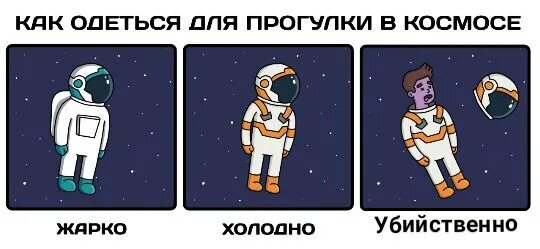 КАК ОДЕТЬСЯ ДЛЯ ПРОГУЛКИ В КОСМОСЕ

ЖАРКО

ХОЛОДНО

Убийственно